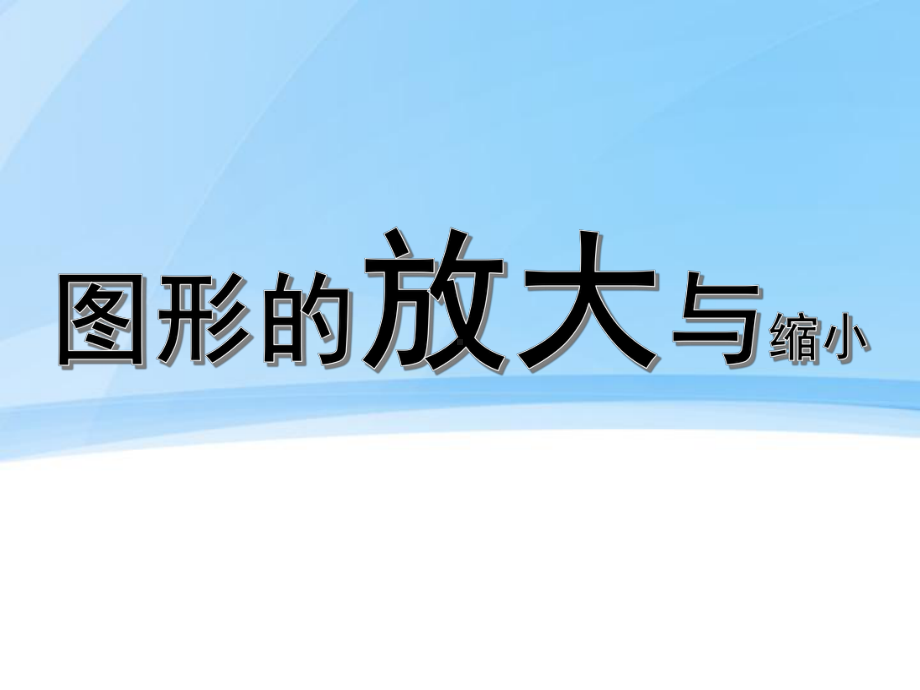 图形的放大与缩小